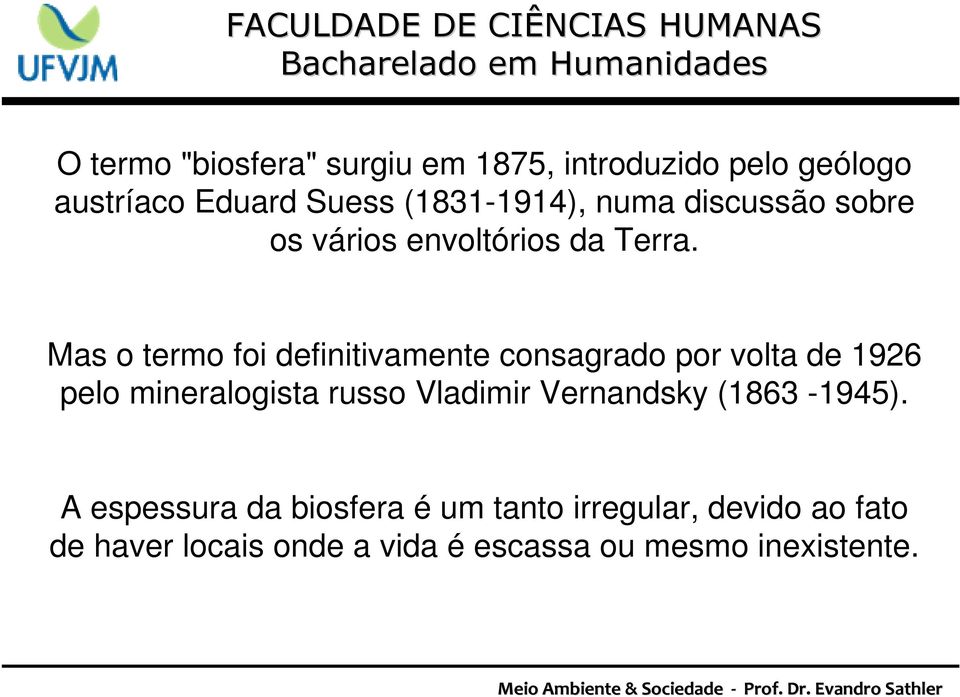 UFVJM

FACULDADE DE CIÊNCIAS HUMANAS
Bacharelado em Humanidades

O termo "biosfera" surgiu em 1875, introduzido pelo geólogo austríaco Eduard Suess (1831-1914), numa discussão sobre os vários envoltórios da Terra.

Mas o termo foi definitivamente consagrado por volta de 1926 pelo mineralogista russo Vladimir Vernandsky (1863 -1945).

A espessura da biosfera é um tanto irregular, devido ao fato de haver locais onde a vida é escassa ou mesmo inexistente.

Meio Ambiente & Sociedade - Prof. Dr. Evandro Sathler